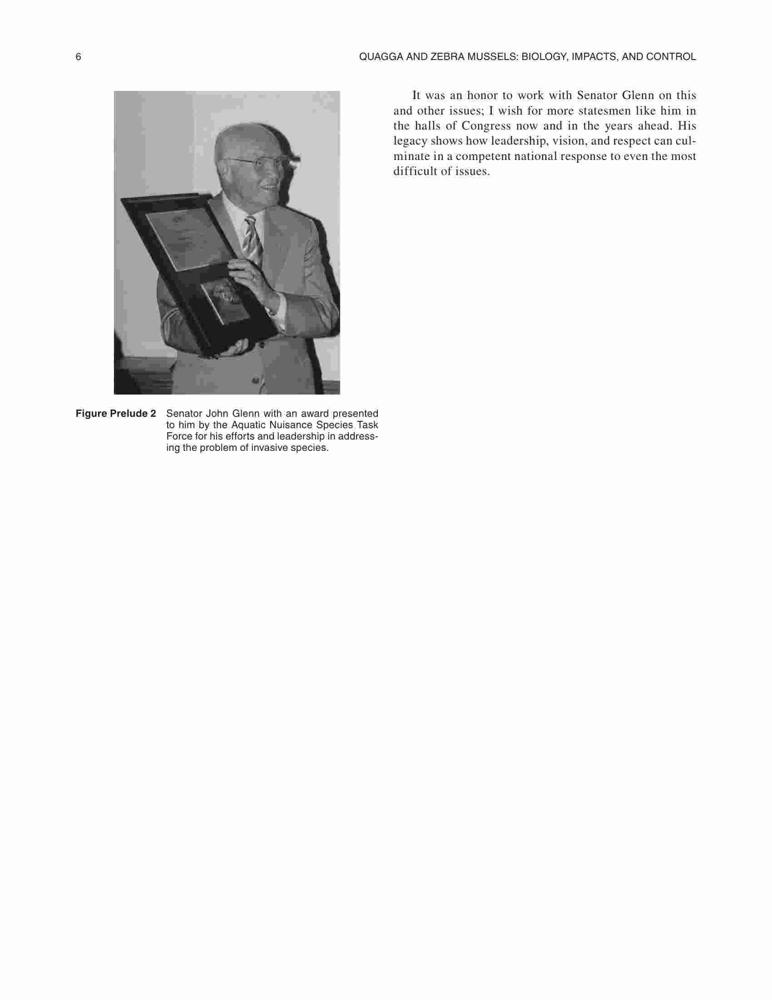 6

QUAGGA AND ZEBRA MUSSELS: BIOLOGY, IMPACTS, AND CONTROL

Figure Prelude 2 Senator John Glenn with an award presented to him by the Aquatic Nuisance Species Task Force for his efforts and leadership in addressing the problem of invasive species.

It was an honor to work with Senator Glenn on this and other issues; I wish for more statesmen like him in the halls of Congress now and in the years ahead. His legacy shows how leadership, vision, and respect can culminate in a competent national response to even the most difficult of issues.